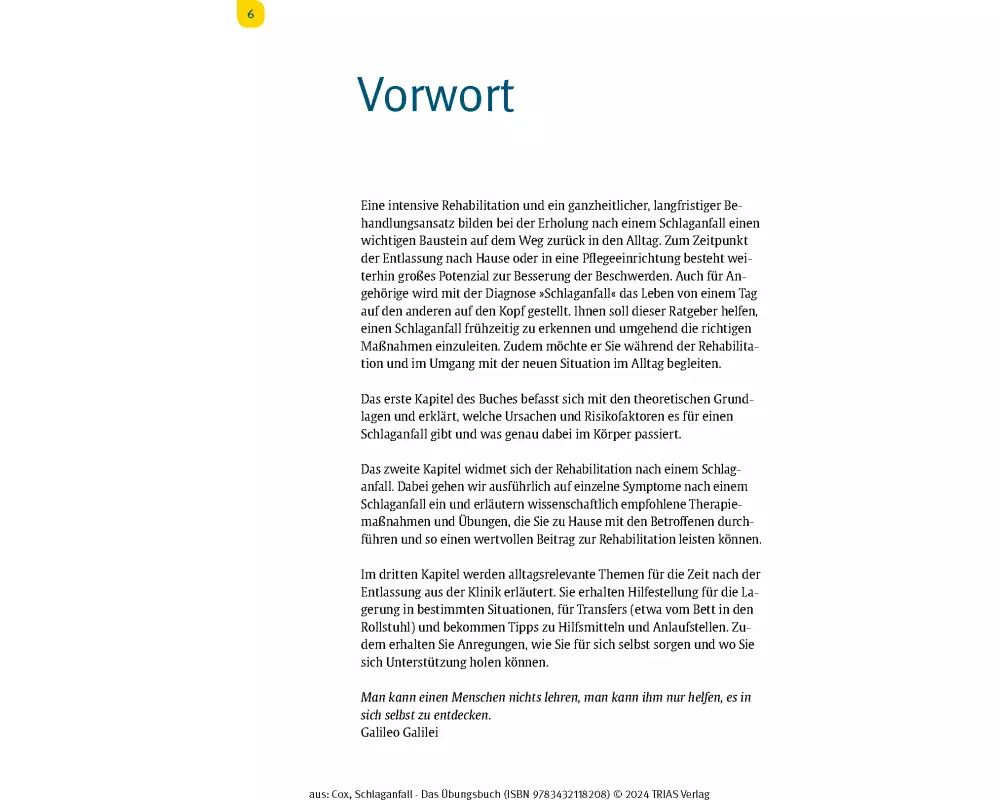 6

Vorwort

Eine intensive Rehabilitation und ein ganzheitlicher, langfristiger Behandlungsansatz bilden bei der Erholung nach einem Schlaganfall einen wichtigen Baustein auf dem Weg zurück in den Alltag. Zum Zeitpunkt der Entlassung nach Hause oder in eine Pflegeeinrichtung besteht weiterhin großes Potenzial zur Besserung der Beschwerden. Auch für Angehörige wird mit der Diagnose »Schlaganfall« das Leben von einem Tag auf den anderen auf den Kopf gestellt. Ihnen soll dieser Ratgeber helfen, einen Schlaganfall frühzeitig zu erkennen und umgehend die richtigen Maßnahmen einzuleiten. Zudem möchte er Sie während der Rehabilitation und im Umgang mit der neuen Situation im Alltag begleiten.

Das erste Kapitel des Buches befasst sich mit den theoretischen Grundlagen und erklärt, welche Ursachen und Risikofaktoren es für einen Schlaganfall gibt und was genau dabei im Körper passiert.

Das zweite Kapitel widmet sich der Rehabilitation nach einem Schlaganfall. Dabei gehen wir ausführlich auf einzelne Symptome nach einem Schlaganfall ein und erläutern wissenschaftlich empfohlene Therapiemaßnahmen und Übungen, die Sie zu Hause mit den Betroffenen durchführen und so einen wertvollen Beitrag zur Rehabilitation leisten können.

Im dritten Kapitel werden alltagsrelevante Themen für die Zeit nach der Entlassung aus der Klinik erläutert. Sie erhalten Hilfestellung für die Lagerung in bestimmten Situationen, für Transfers (etwa vom Bett in den Rollstuhl) und bekommen Tipps zu Hilfsmitteln und Anlaufstellen. Zudem erhalten Sie Anregungen, wie Sie für sich selbst sorgen und wo Sie sich Unterstützung holen können.

Man kann einen Menschen nichts lehren, man kann ihm nur helfen, es in sich selbst zu entdecken.
Galileo Galilei

aus: Cox, Schlaganfall - Das Übungsbuch (ISBN 9783432118208) © 2024 TRIAS Verlag